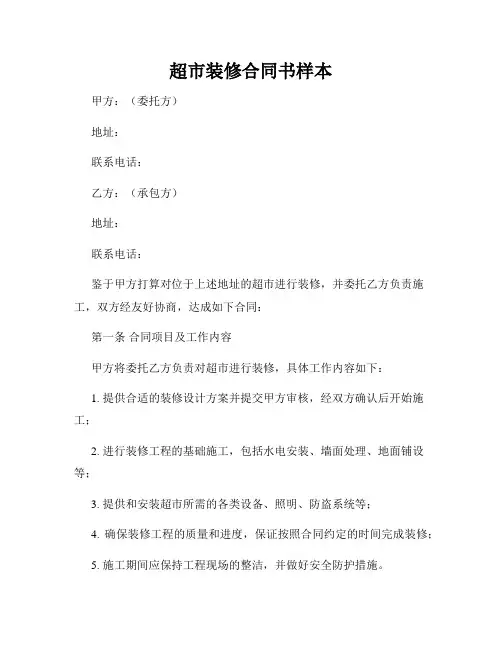 超市装修合同书样本

甲方：（委托方）

地址：

联系电话：

乙方：（承包方）

地址：

联系电话：

鉴于甲方打算对位于上述地址的超市进行装修，并委托乙方负责施工，双方经友好协商，达成如下合同：

第一条 合同项目及工作内容

甲方将委托乙方负责对超市进行装修，具体工作内容如下：

1. 提供合适的装修设计方案并提交甲方审核，经双方确认后开始施工；

2. 进行装修工程的基础施工，包括水电安装、墙面处理、地面铺设等；

3. 提供和安装超市所需的各类设备、照明、防盗系统等；

4. 确保装修工程的质量和进度，保证按照合同约定的时间完成装修；

5. 施工期间应保持工程现场的整洁，并做好安全防护措施。